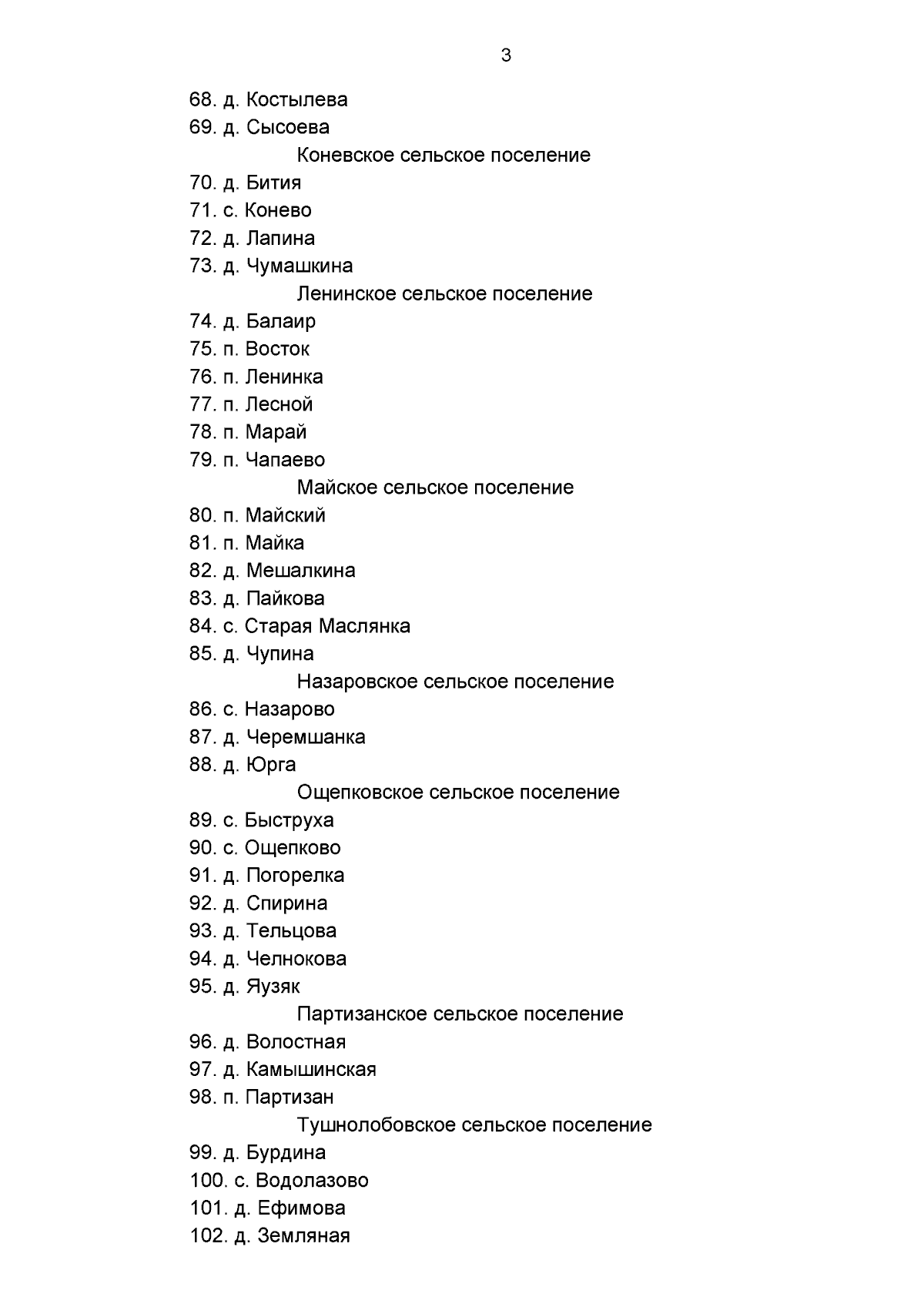 3

68. д. Костылева
69. д. Сысоева
Коневское сельское поселение
70. д. Бития
71. с. Конево
72. д. Лапина
73. д. Чумашкина
Ленинское сельское поселение
74. д. Балаир
75. п. Восток
76. п. Ленинка
77. п. Лесной
78. п. Марай
79. п. Чапаево
Майское сельское поселение
80. п. Майский
81. п. Майка
82. д. Мешалкина
83. д. Пайкова
84. с. Старая Маслянка
85. д. Чупина
Назаровское сельское поселение
86. с. Назарово
87. д. Черемшанка
88. д. Юрга
Ощепковское сельское поселение
89. с. Быструха
90. с. Ощепково
91. д. Погорелка
92. д. Спирина
93. д. Тельцова
94. д. Челнокова
95. д. Яузяк
Партизанское сельское поселение
96. д. Волостная
97. д. Камышинская
98. п. Партизан
Тушнолобовское сельское поселение
99. д. Бурдина
100. с. Водолазово
101. д. Ефимова
102. д. Земляная